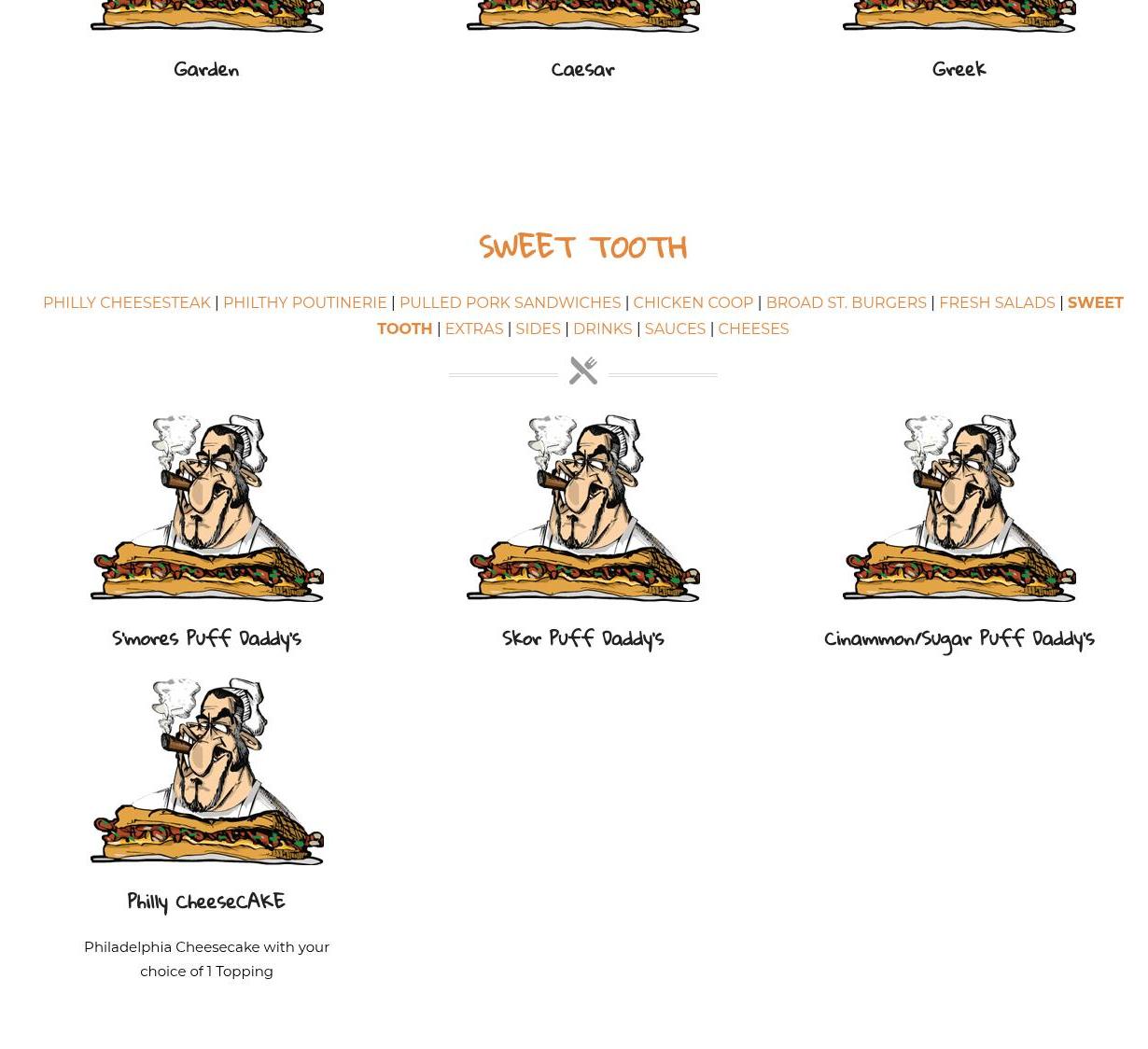 Garden

Caesar

Greek

SWEET TOOTH

PHILLY CHEESESTEAK | PHILTHY POUTINERIE | PULLED PORK SANDWICHES | CHICKEN COOP | BROAD ST. BURGERS | FRESH SALADS | SWEET TOOTH | EXTRAS | SIDES | DRINKS | SAUCES | CHEESES

S'mores Puff Daddy's

Skor Puff Daddy's

Cinammon/Sugar Puff Daddy's

Philly CheeseCAKE

Philadelphia Cheesecake with your choice of 1 Topping